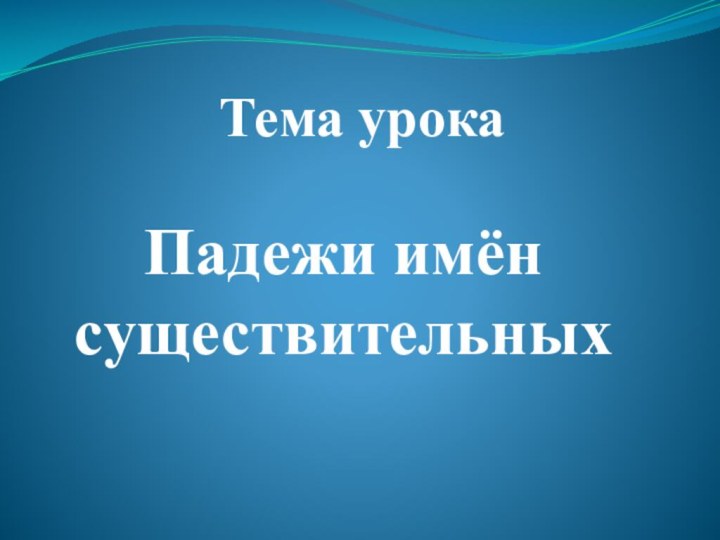 Тема урока

Падежи имён существительных